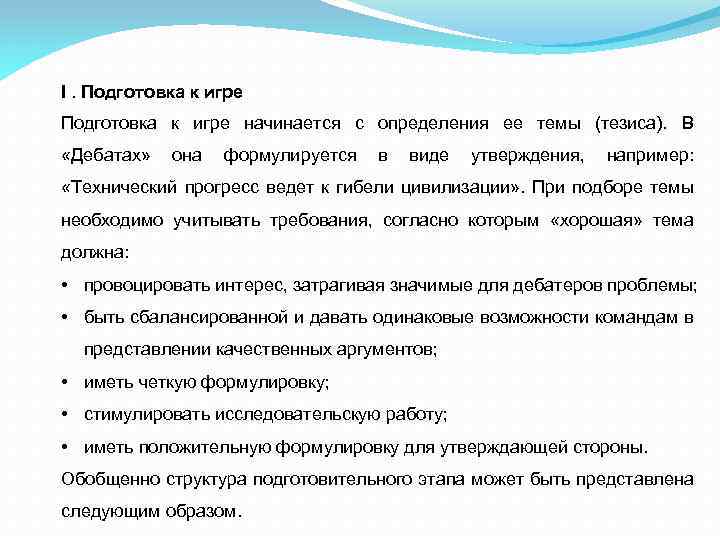 I . Подготовка к игре

Подготовка к игре начинается с определения ее темы (тезиса). В «Дебатах» она формулируется в виде утверждения, например: «Технический прогресс ведет к гибели цивилизации». При подборе темы необходимо учитывать требования, согласно которым «хорошая» тема должна:

• провоцировать интерес, затрагивая значимые для дебатеров проблемы;
• быть сбалансированной и давать одинаковые возможности командам в представлении качественных аргументов;
• иметь четкую формулировку;
• стимулировать исследовательскую работу;
• иметь положительную формулировку для утверждающей стороны.

Обобщенно структура подготовительного этапа может быть представлена следующим образом.